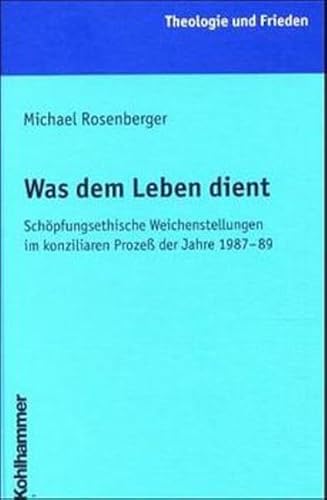 Theologie und Frieden

Michael Rosenberger

Was dem Leben dient

Schöpfungsethische Weichenstellungen im konziliaren Prozeß der Jahre 1987–89

Kohlhammer